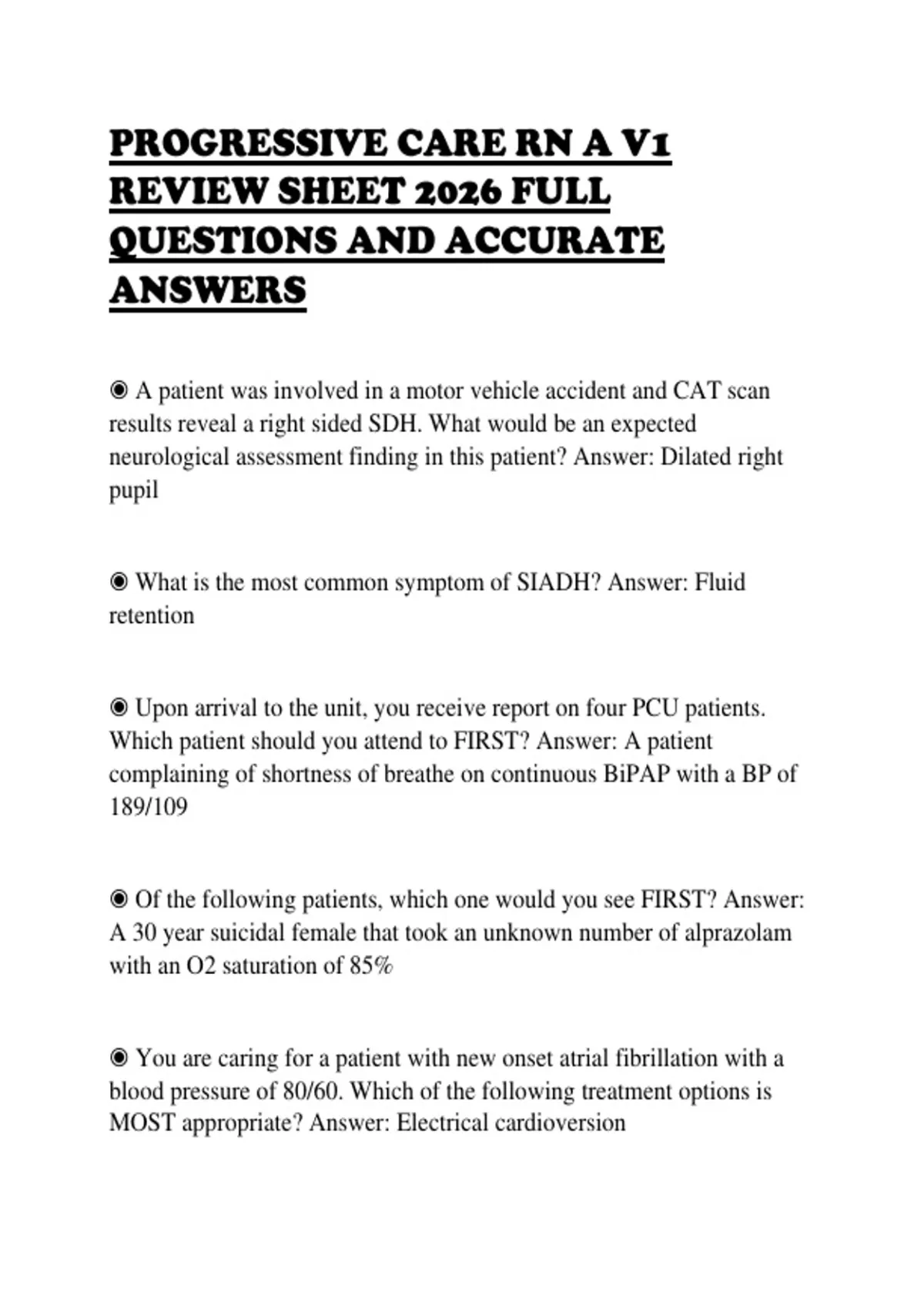 PROGRESSIVE CARE RN A V1 REVIEW SHEET 2026 FULL QUESTIONS AND ACCURATE ANSWERS

◉ A patient was involved in a motor vehicle accident and CAT scan results reveal a right sided SDH. What would be an expected neurological assessment finding in this patient? Answer: Dilated right pupil

◉ What is the most common symptom of SIADH? Answer: Fluid retention

◉ Upon arrival to the unit, you receive report on four PCU patients. Which patient should you attend to FIRST? Answer: A patient complaining of shortness of breathe on continuous BiPAP with a BP of 189/109

◉ Of the following patients, which one would you see FIRST? Answer: A 30 year suicidal female that took an unknown number of alprazolam with an O2 saturation of 85%

◉ You are caring for a patient with new onset atrial fibrillation with a blood pressure of 80/60. Which of the following treatment options is MOST appropriate? Answer: Electrical cardioversion